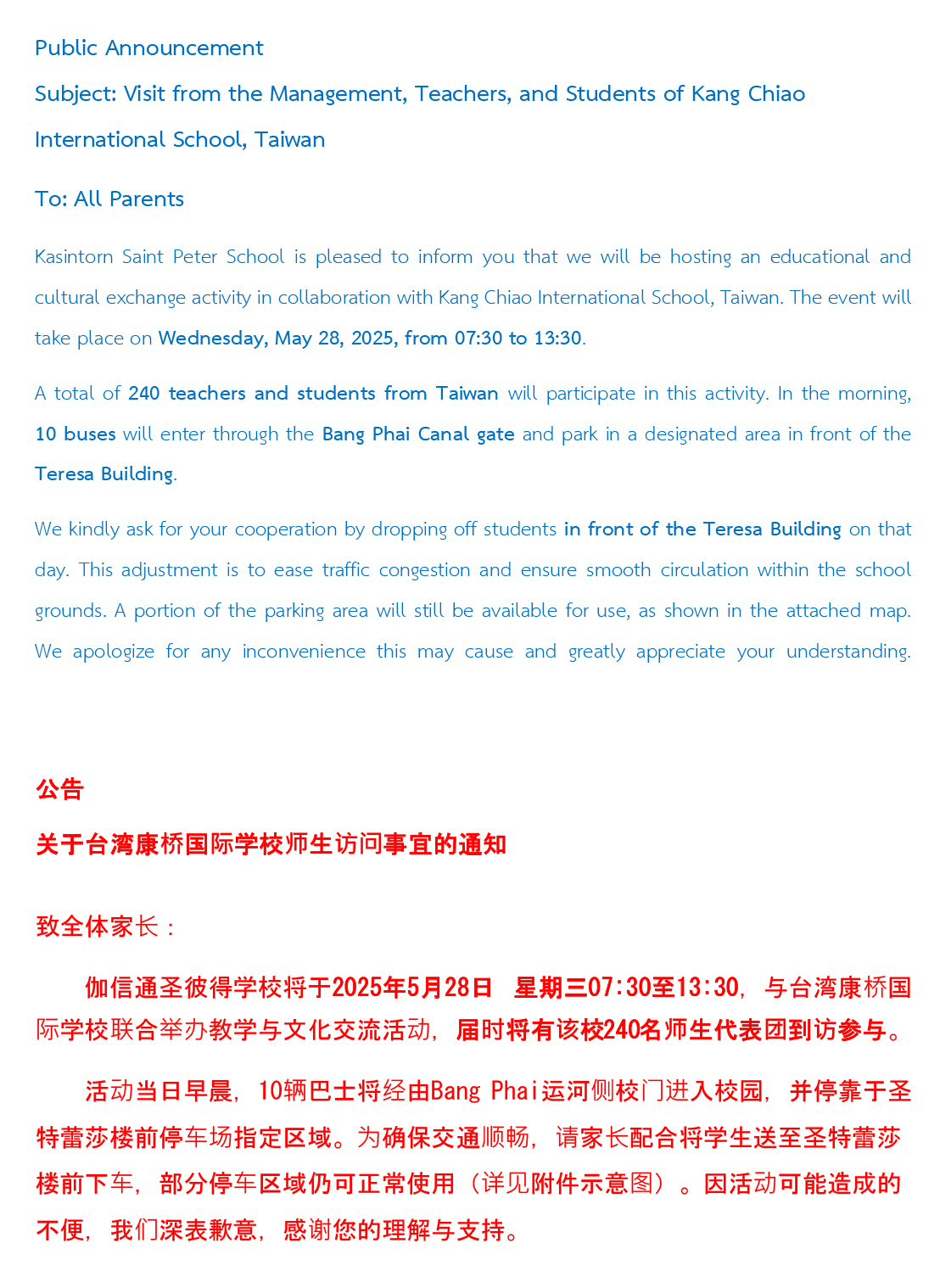 Public Announcement

Subject: Visit from the Management, Teachers, and Students of Kang Chiao International School, Taiwan

To: All Parents

Kasintorn Saint Peter School is pleased to inform you that we will be hosting an educational and cultural exchange activity in collaboration with Kang Chiao International School, Taiwan. The event will take place on Wednesday, May 28, 2025, from 07:30 to 13:30.

A total of 240 teachers and students from Taiwan will participate in this activity. In the morning, 10 buses will enter through the Bang Phai Canal gate and park in a designated area in front of the Teresa Building.

We kindly ask for your cooperation by dropping off students in front of the Teresa Building on that day. This adjustment is to ease traffic congestion and ensure smooth circulation within the school grounds. A portion of the parking area will still be available for use, as shown in the attached map. We apologize for any inconvenience this may cause and greatly appreciate your understanding.

公告

关于台湾康桥国际学校师生访问事宜的通知

致全体家长：

伽信通圣彼得学校将于2025年5月28日 星期三07:30至13:30，与台湾康桥国际学校联合举办教学与文化交流活动，届时将有该校240名师生代表团到访参与。

活动当日早晨，10辆巴士将经由Bang Phai运河侧校门进入校园，并停靠于圣特蕾莎楼前停车场指定区域。为确保交通顺畅，请家长配合将学生送至圣特蕾莎楼前下车，部分停车区域仍可正常使用（详见附件示意图）。因活动可能造成的不便，我们深表歉意，感谢您的理解与支持。